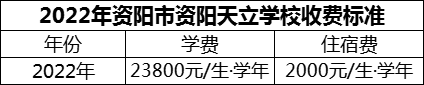 2022年资阳市资阳天立学校收费标准

| 年份 | 学费 | 住宿费 |
|---|---|---|
| 2022年 | 23800元/生·学年 | 2000元/生·学年 |